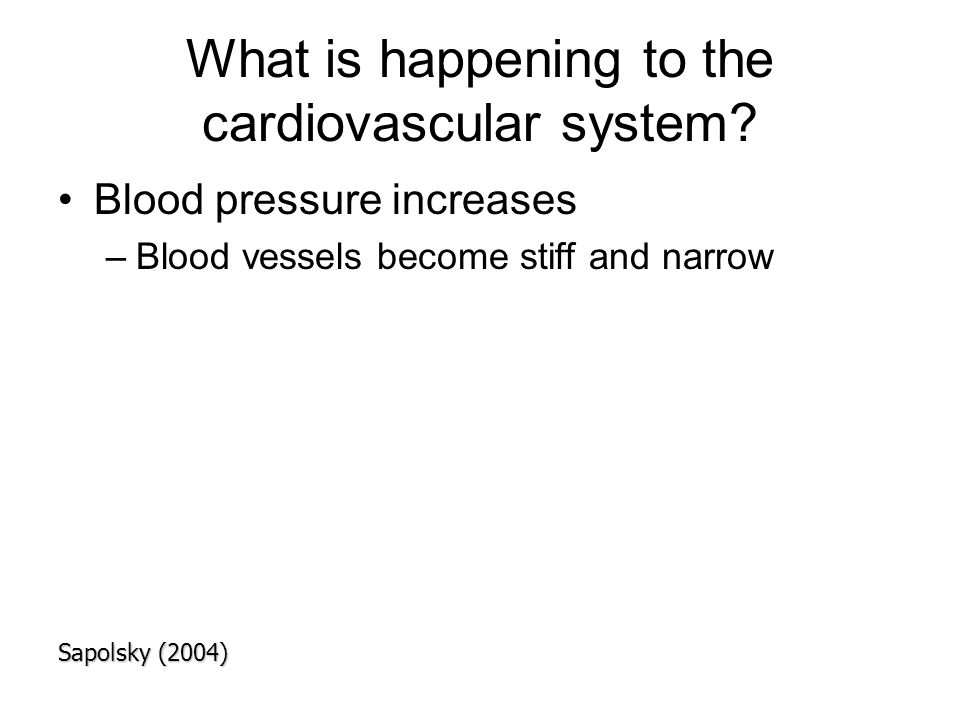 What is happening to the cardiovascular system?

• Blood pressure increases
 – Blood vessels become stiff and narrow

Sapolsky (2004)